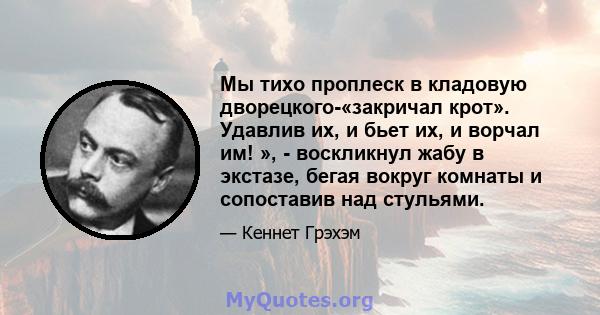 Мы тихо проплеск в кладовую дворецкого-«закричал крот». Удавлив их, и бьет их, и ворчал им! », - воскликнул жабу в экстазе, бегая вокруг комнаты и сопоставив над стульями.

— Кеннет Грэхэм

MyQuotes.org